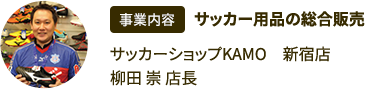 事業内容　サッカー用品の総合販売

サッカーショップKAMO　新宿店
柳田 崇 店長